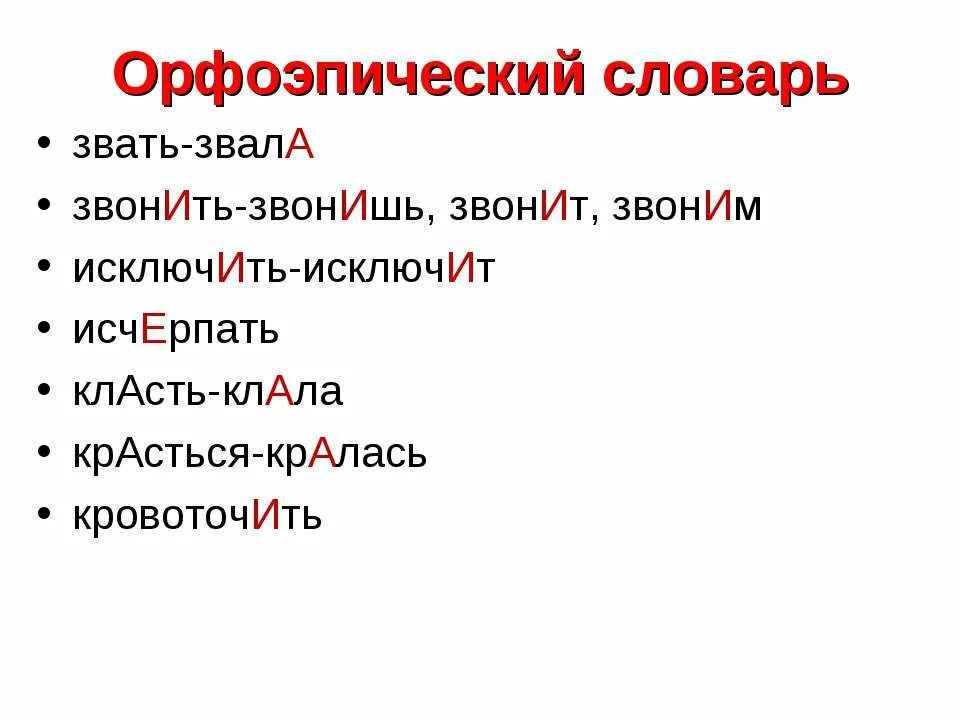 Орфоэпический словарь

• звать-звалА
• звонИть-звонИшь, звонИт, звонИм
• исключИть-исключИт
• исчЕрпать
• клАсть-клАла
• крАсться-крАлась
• кровоточИть